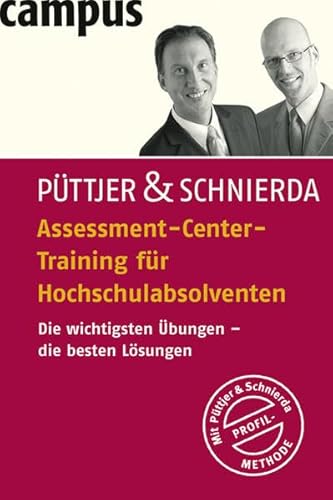 campus

PÜTTJER & SCHNIERDA

Assessment-Center-Training für Hochschulabsolventen

Die wichtigsten Übungen – die besten Lösungen

Mit Püttjer & Schnierda PROFIL-METHODE